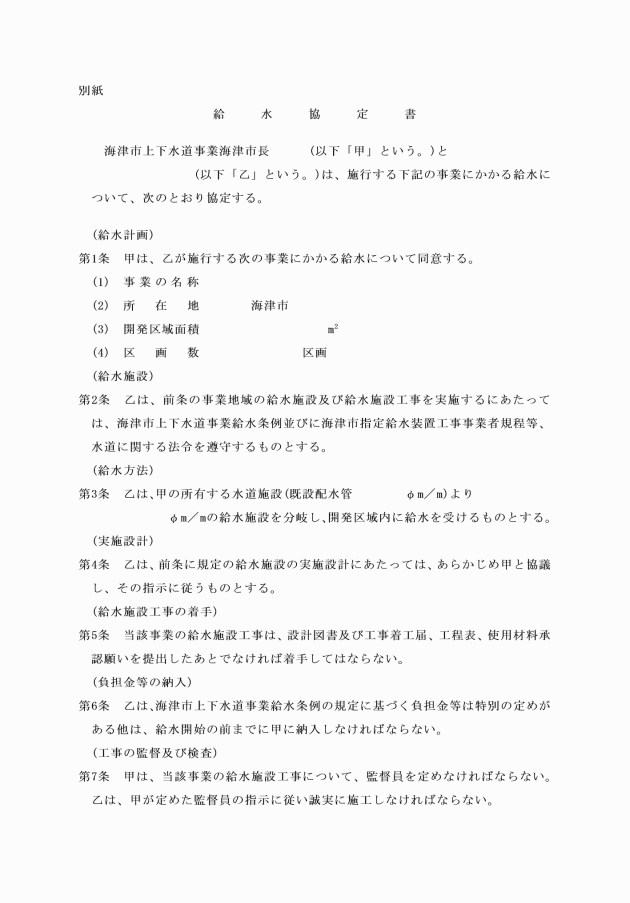 別紙

給　水　協　定　書

海津市上下水道事業海津市長　　　（以下「甲」という。）と　　　　　　（以下「乙」という。）は、施行する下記の事業にかかる給水について、次のとおり協定する。

（給水計画）
第1条　甲は、乙が施行する次の事業にかかる給水について同意する。
(1)　事業の名称
(2)　所　在　地　　　海津市
(3)　開発区域面積　　　　　　$m^2$
(4)　区　画　数　　　　　　区画
（給水施設）
第2条　乙は、前条の事業地域の給水施設及び給水施設工事を実施するにあたっては、海津市上下水道事業給水条例並びに海津市指定給水装置工事事業者規程等、水道に関する法令を遵守するものとする。
（給水方法）
第3条　乙は、甲の所有する水道施設（既設配水管　　　φｍ／ｍ）より　　　φｍ／ｍの給水施設を分岐し、開発区域内に給水を受けるものとする。
（実施設計）
第4条　乙は、前条に規定の給水施設の実施設計にあたっては、あらかじめ甲と協議し、その指示に従うものとする。
（給水施設工事の着手）
第5条　当該事業の給水施設工事は、設計図書及び工事着工届、工程表、使用材料承認願いを提出したあとでなければ着手してはならない。
（負担金等の納入）
第6条　乙は、海津市上下水道事業給水条例の規定に基づく負担金等は特別の定めがある他は、給水開始の前までに甲に納入しなければならない。
（工事の監督及び検査）
第7条　甲は、当該事業の給水施設工事について、監督員を定めなければならない。乙は、甲が定めた監督員の指示に従い誠実に施工しなければならない。